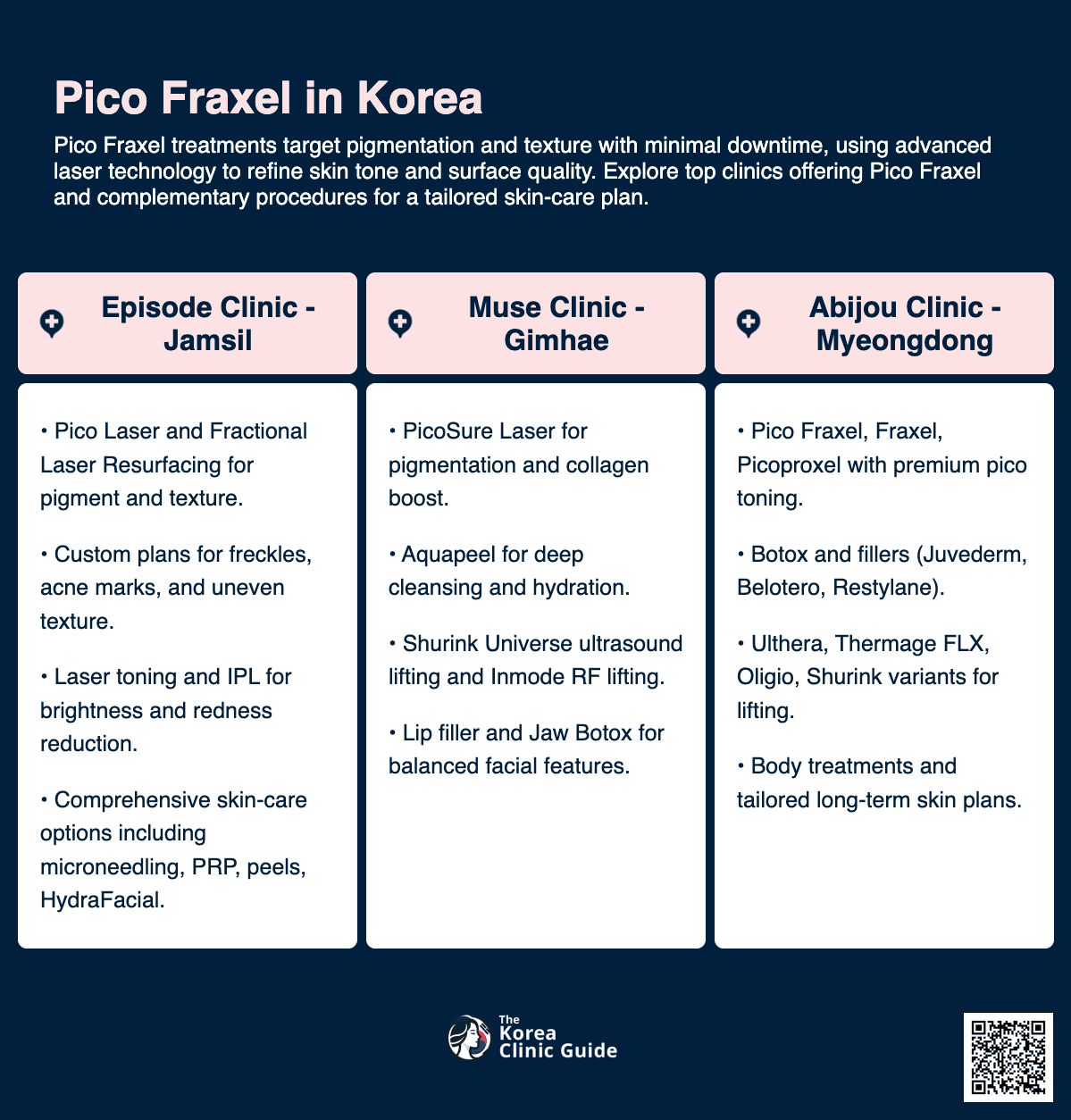 Pico Fraxel in Korea

Pico Fraxel treatments target pigmentation and texture with minimal downtime, using advanced laser technology to refine skin tone and surface quality. Explore top clinics offering Pico Fraxel and complementary procedures for a tailored skin-care plan.

Episode Clinic - Jamsil

• Pico Laser and Fractional Laser Resurfacing for pigment and texture.

• Custom plans for freckles, acne marks, and uneven texture.

• Laser toning and IPL for brightness and redness reduction.

• Comprehensive skin-care options including microneedling, PRP, peels, HydraFacial.

Muse Clinic - Gimhae

• PicoSure Laser for pigmentation and collagen boost.

• Aquapeel for deep cleansing and hydration.

• Shurink Universe ultrasound lifting and Inmode RF lifting.

• Lip filler and Jaw Botox for balanced facial features.

Abijou Clinic - Myeongdong

• Pico Fraxel, Fraxel, Picoproxel with premium pico toning.

• Botox and fillers (Juvederm, Belotero, Restylane).

• Ulthera, Thermage FLX, Oligio, Shurink variants for lifting.

• Body treatments and tailored long-term skin plans.

The Korea Clinic Guide